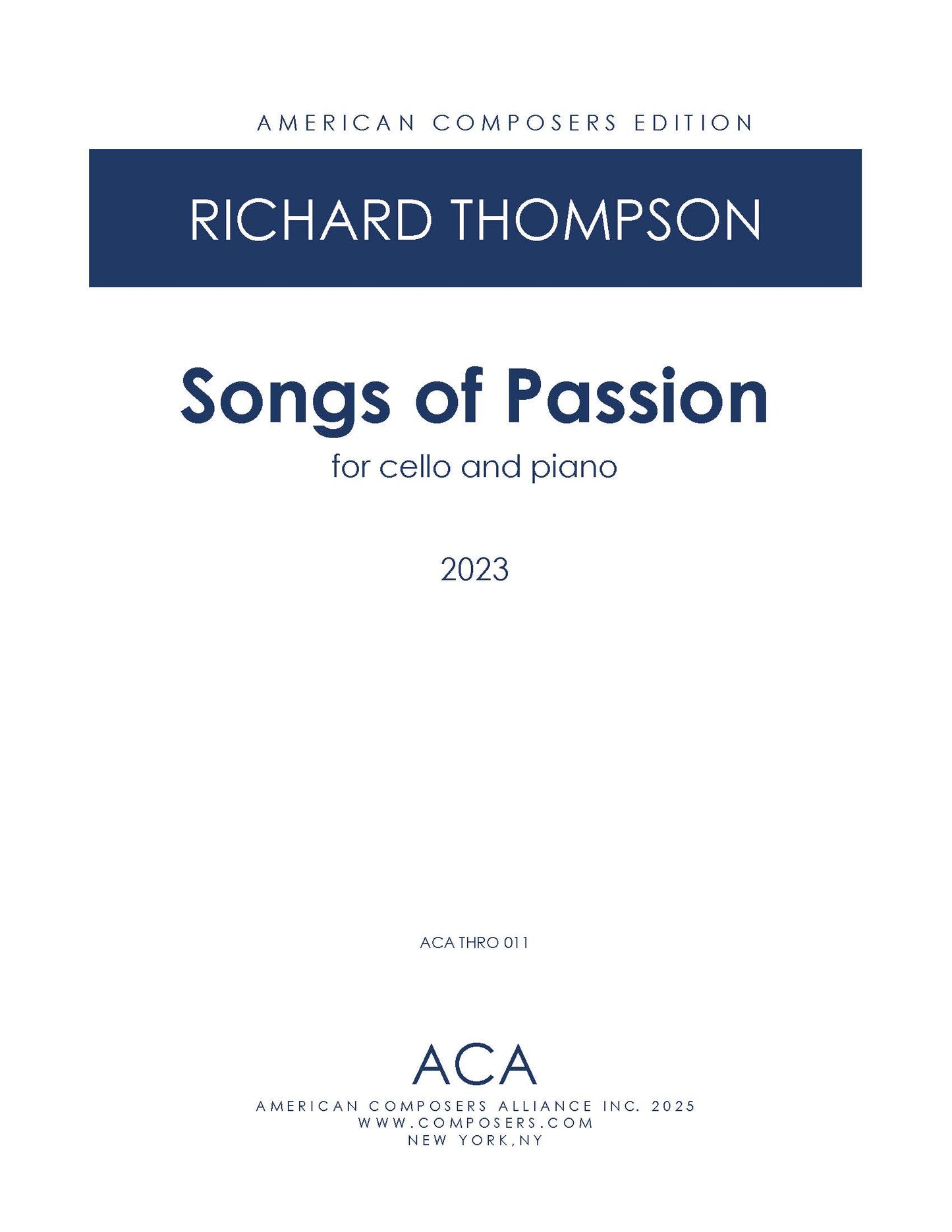 AMERICAN COMPOSERS EDITION

RICHARD THOMPSON

Songs of Passion

for cello and piano

2023

ACA THRO 011

ACA

AMERICAN COMPOSERS ALLIANCE INC. 2025
WWW.COMPOSERS.COM
NEW YORK,NY